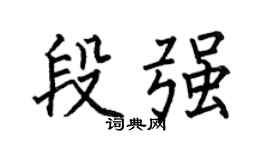 段强

词典网